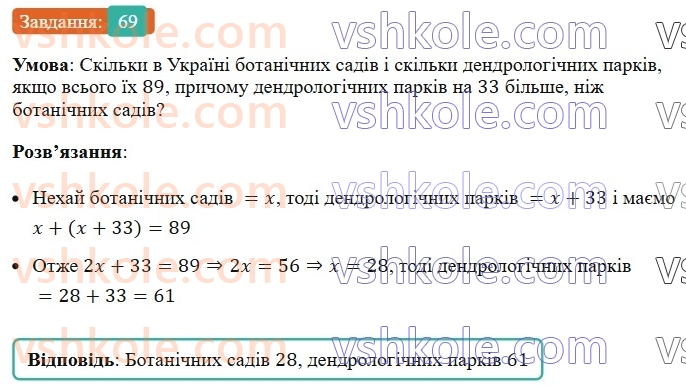 Завдання: 69

vshkole.com vshkole.com

**Умова**: Скільки в Україні ботанічних садів і скільки дендрологічних парків, якщо всього їх 89, причому дендрологічних парків на 33 більше, ніж ботанічних садів?

**Розв'язання**:

• Нехай ботанічних садів $= x$, тоді дендрологічних парків $= x + 33$ і маємо $x + (x + 33) = 89$

• Отже $2x + 33 = 89 \Rightarrow 2x = 56 \Rightarrow x = 28$, тоді дендрологічних парків $= 28 + 33 = 61$

**Відповідь**: Ботанічних садів 28, дендрологічних парків 61